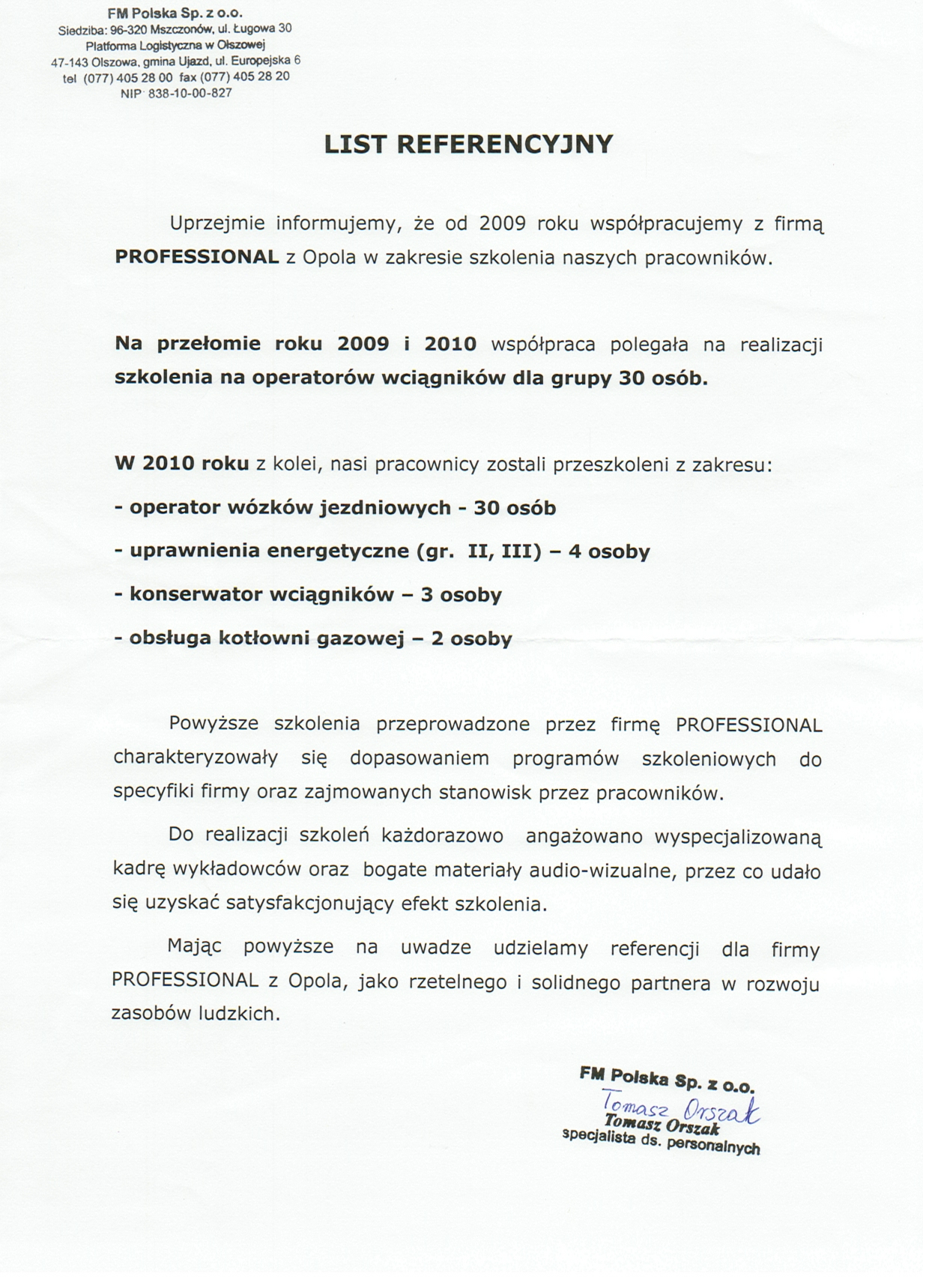 FM Polska Sp. z o.o.
Siedziba: 96-320 Mszczonów, ul. Ługowa 30
Platforma Logistyczna w Olszowej
47-143 Olszowa, gmina Ujazd, ul. Europejska 6
tel (077) 405 28 00 fax (077) 405 28 20
NIP 838-10-00-827

LIST REFERENCYJNY

Uprzejmie informujemy, że od 2009 roku współpracujemy z firmą PROFESSIONAL z Opola w zakresie szkolenia naszych pracowników.

Na przełomie roku 2009 i 2010 współpraca polegała na realizacji szkolenia na operatorów wciągników dla grupy 30 osób.

W 2010 roku z kolei, nasi pracownicy zostali przeszkoleni z zakresu:
- operator wózków jezdniowych - 30 osób
- uprawnienia energetyczne (gr. II, III) – 4 osoby
- konserwator wciągników – 3 osoby
- obsługa kotłowni gazowej – 2 osoby

Powyższe szkolenia przeprowadzone przez firmę PROFESSIONAL charakteryzowały się dopasowaniem programów szkoleniowych do specyfiki firmy oraz zajmowanych stanowisk przez pracowników.

Do realizacji szkoleń każdorazowo angażowano wyspecjalizowaną kadrę wykładowców oraz bogate materiały audio-wizualne, przez co udało się uzyskać satysfakcjonujący efekt szkolenia.

Mając powyższe na uwadze udzielamy referencji dla firmy PROFESSIONAL z Opola, jako rzetelnego i solidnego partnera w rozwoju zasobów ludzkich.

FM Polska Sp. z o.o.
Tomasz Orszak
Tomasz Orszak
specjalista ds. personalnych